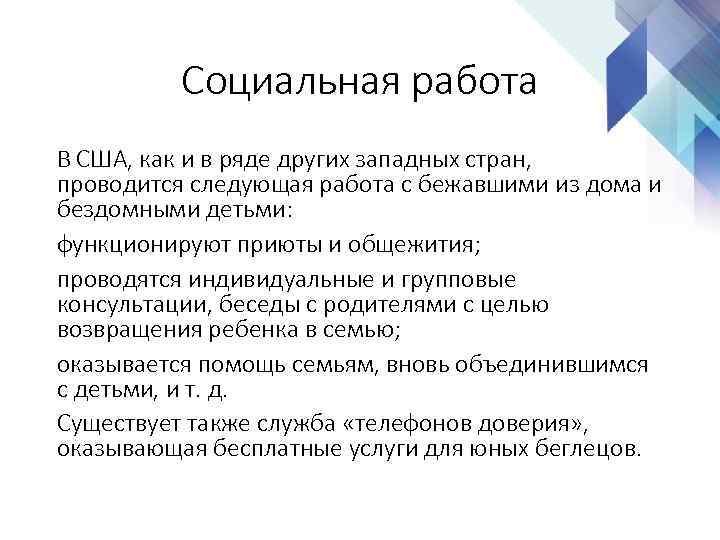 Социальная работа

В США, как и в ряде других западных стран, проводится следующая работа с бежавшими из дома и бездомными детьми:

функционируют приюты и общежития;

проводятся индивидуальные и групповые консультации, беседы с родителями с целью возвращения ребенка в семью;

оказывается помощь семьям, вновь объединившимся с детьми, и т. д.

Существует также служба «телефонов доверия», оказывающая бесплатные услуги для юных беглецов.